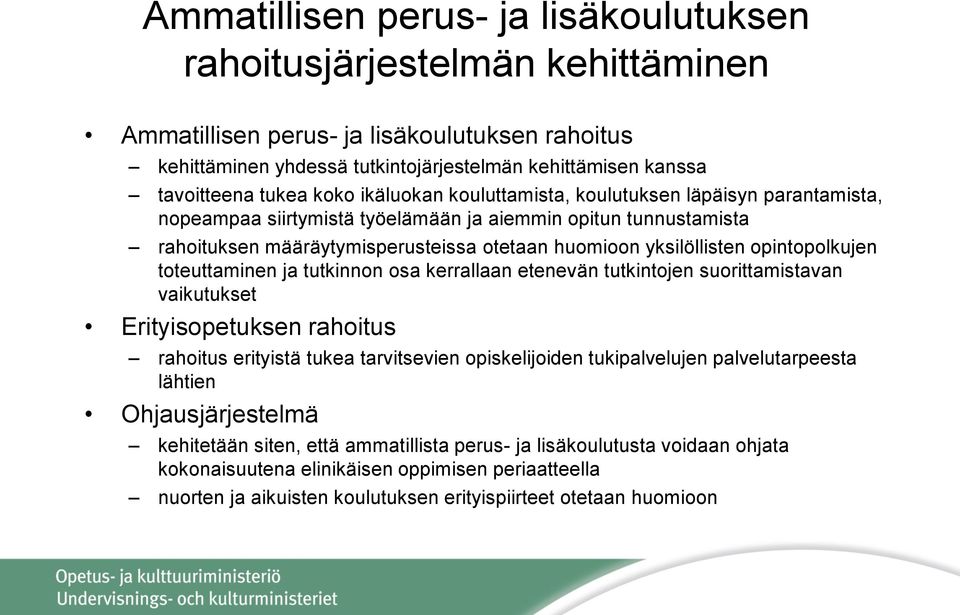 Ammatillisen perus- ja lisäkoulutuksen rahoitusjärjestelmän kehittäminen

• Ammatillisen perus- ja lisäkoulutuksen rahoitus
– kehittäminen yhdessä tutkintojärjestelmän kehittämisen kanssa
– tavoitteena tukea koko ikäluokan kouluttamista, koulutuksen läpäisyn parantamista, nopeampaa siirtymistä työelämään ja aiemmin opitun tunnustamista
– rahoituksen määräytymisperusteissa otetaan huomioon yksilöllisten opintopolkujen toteuttaminen ja tutkinnon osa kerrallaan etenevän tutkintojen suorittamistavan vaikutukset

• Erityisopetuksen rahoitus
– rahoitus erityistä tukea tarvitsevien opiskelijoiden tukipalvelujen palvelutarpeesta lähtien

• Ohjausjärjestelmä
– kehitetään siten, että ammatillista perus- ja lisäkoulutusta voidaan ohjata kokonaisuutena elinikäisen oppimisen periaatteella
– nuorten ja aikuisten koulutuksen erityispiirteet otetaan huomioon

Opetus- ja kulttuuriministeriö
Undervisnings- och kulturministeriet